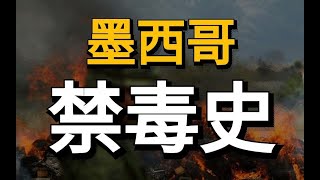 墨西哥
禁毒史